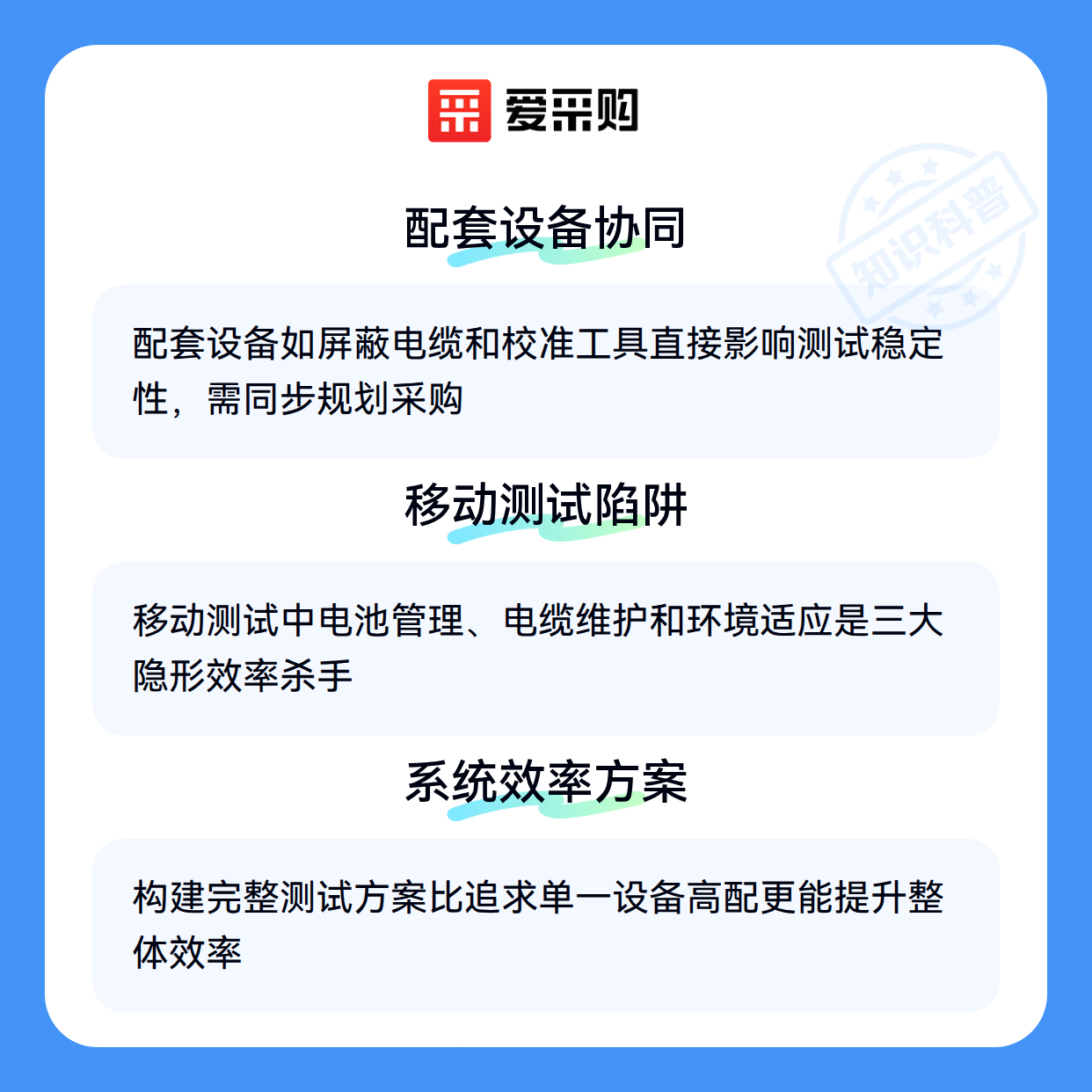 爱采购

配套设备协同

配套设备如屏蔽电缆和校准工具直接影响测试稳定性，需同步规划采购

移动测试陷阱

移动测试中电池管理、电缆维护和环境适应是三大隐形效率杀手

系统效率方案

构建完整测试方案比追求单一设备高配更能提升整体效率

知识科普